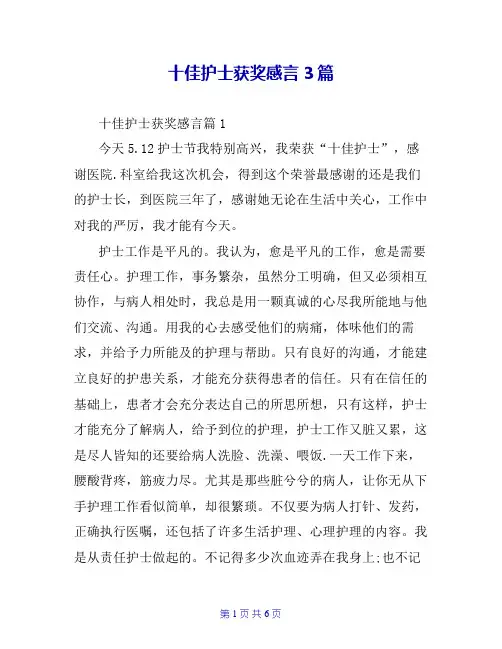 十佳护士获奖感言 3 篇

十佳护士获奖感言篇 1

今天 5.12 护士节我特别高兴，我荣获“十佳护士”，感谢医院.科室给我这次机会，得到这个荣誉最感谢的还是我们的护士长，到医院三年了，感谢她无论在生活中关心，工作中对我的严厉，我才能有今天。

护士工作是平凡的。我认为，愈是平凡的工作，愈是需要责任心。护理工作，事务繁杂，虽然分工明确，但又必须相互协作，与病人相处时，我总是用一颗真诚的心尽我所能地与他们交流、沟通。用我的心去感受他们的病痛，体味他们的需求，并给予力所能及的护理与帮助。只有良好的沟通，才能建立良好的护患关系，才能充分获得患者的信任。只有在信任的基础上，患者才会充分表达自己的所思所想，只有这样，护士才能充分了解病人，给予到位的护理，护士工作又脏又累，这是尽人皆知的还要给病人洗脸、洗澡、喂饭.一天工作下来，腰酸背疼，筋疲力尽。尤其是那些脏兮兮的病人，让你无从下手护理工作看似简单，却很繁琐。不仅要为病人打针、发药，正确执行医嘱，还包括了许多生活护理、心理护理的内容。我是从责任护士做起的。不记得多少次血迹弄在我身上;也不记

第 1 页 共 6 页